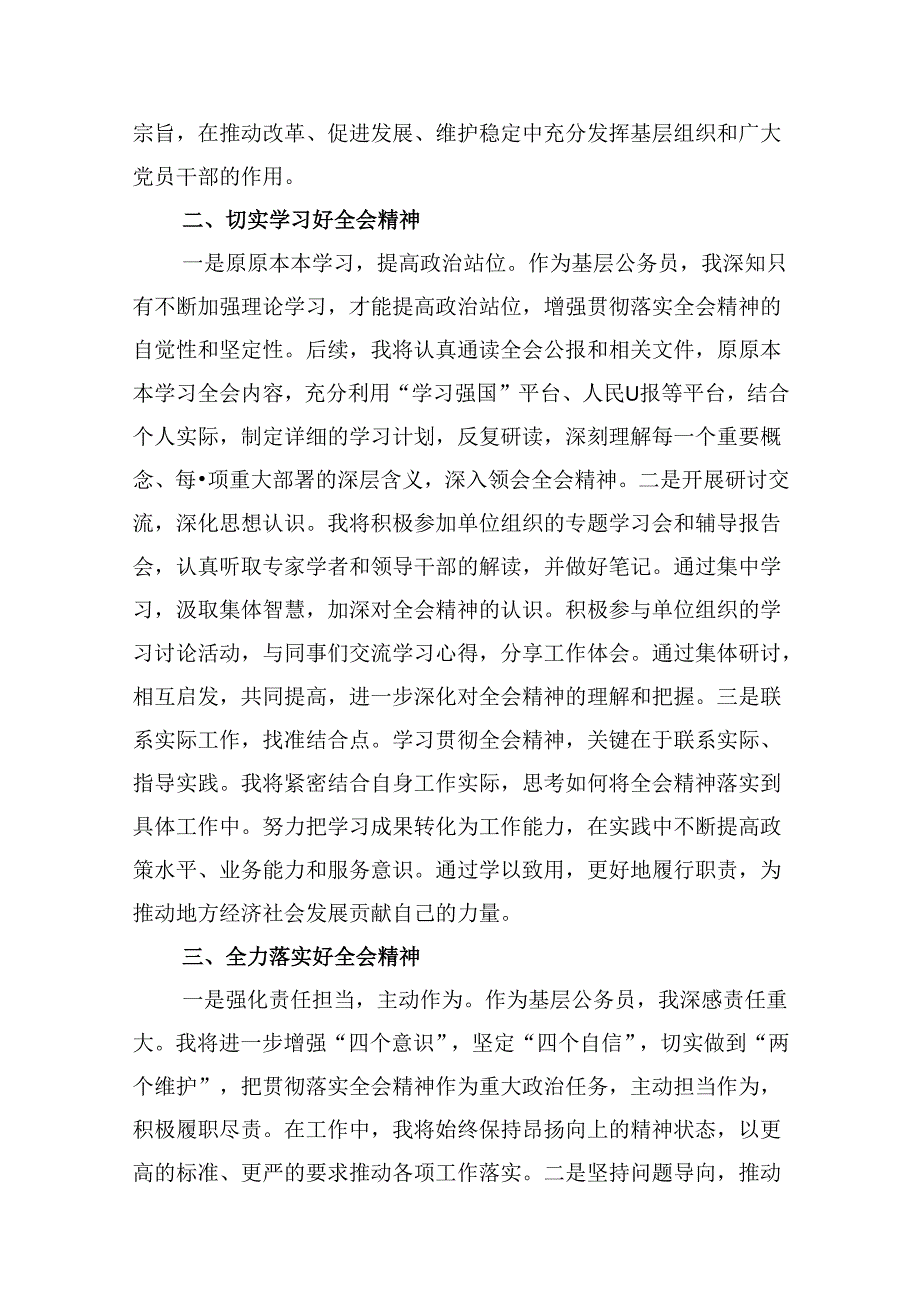 宗旨，在推动改革、促进发展、维护稳定中充分发挥基层组织和广大党员干部的作用。

二、切实学习好全会精神

一是原原本本学习，提高政治站位。作为基层公务员，我深知只有不断加强理论学习，才能提高政治站位，增强贯彻落实全会精神的自觉性和坚定性。后续，我将认真通读全会公报和相关文件，原原本本学习全会内容，充分利用“学习强国”平台、人民U报等平台，结合个人实际，制定详细的学习计划，反复研读，深刻理解每一个重要概念、每•项重大部署的深层含义，深入领会全会精神。二是开展研讨交流，深化思想认识。我将积极参加单位组织的专题学习会和辅导报告会，认真听取专家学者和领导干部的解读，并做好笔记。通过集中学习，汲取集体智慧，加深对全会精神的认识。积极参与单位组织的学习讨论活动，与同事们交流学习心得，分享工作体会。通过集体研讨，相互启发，共同提高，进一步深化对全会精神的理解和把握。三是联系实际工作，找准结合点。学习贯彻全会精神，关键在于联系实际、指导实践。我将紧密结合自身工作实际，思考如何将全会精神落实到具体工作中。努力把学习成果转化为工作能力，在实践中不断提高政策水平、业务能力和服务意识。通过学以致用，更好地履行职责，为推动地方经济社会发展贡献自己的力量。

三、全力落实好全会精神

一是强化责任担当，主动作为。作为基层公务员，我深感责任重大。我将进一步增强“四个意识”，坚定“四个自信”，切实做到“两个维护”，把贯彻落实全会精神作为重大政治任务，主动担当作为，积极履职尽责。在工作中，我将始终保持昂扬向上的精神状态，以更高的标准、更严的要求推动各项工作落实。二是坚持问题导向，推动